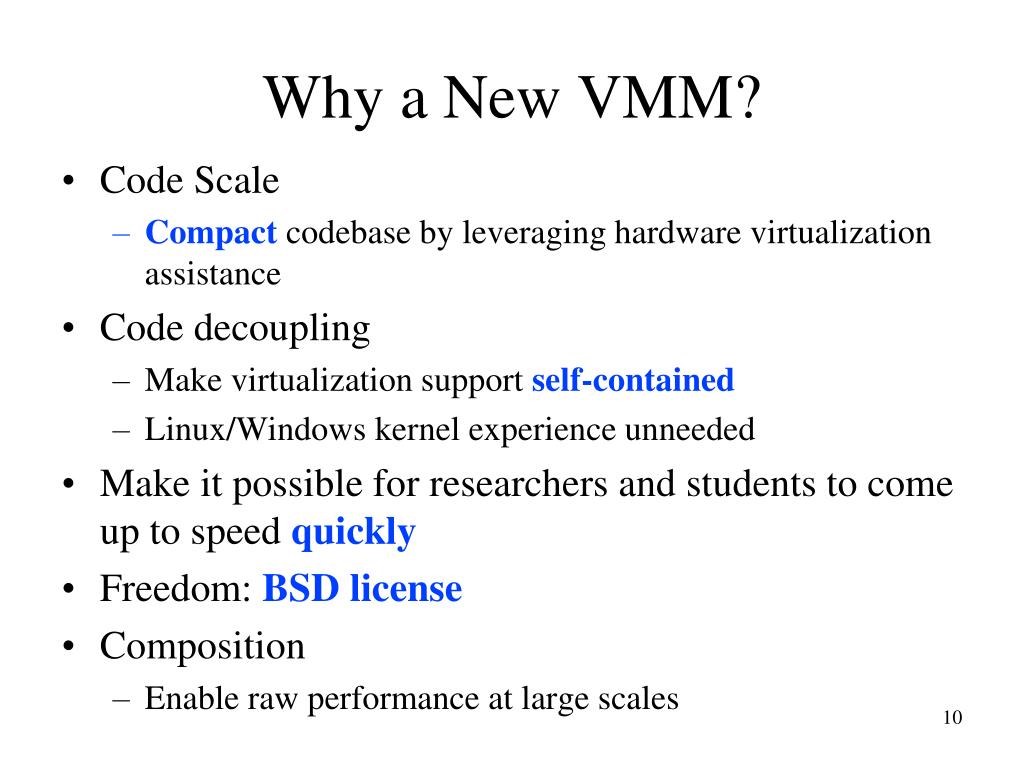 Why a New VMM?

• Code Scale
– Compact codebase by leveraging hardware virtualization assistance
• Code decoupling
– Make virtualization support self-contained
– Linux/Windows kernel experience unneeded
• Make it possible for researchers and students to come up to speed quickly
• Freedom: BSD license
• Composition
– Enable raw performance at large scales

10